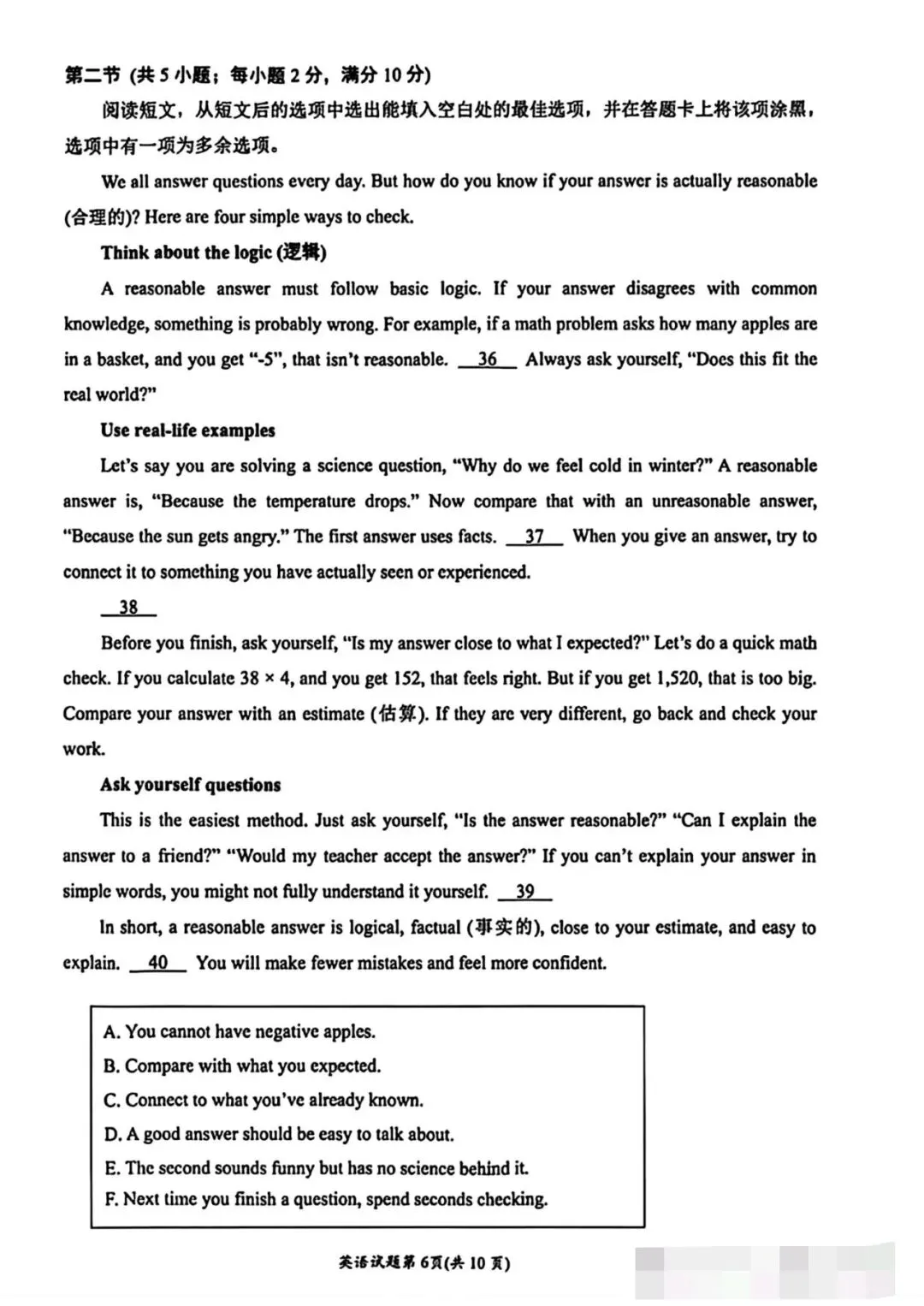 第二节 (共5小题；每小题2分，满分10分)

阅读短文，从短文后的选项中选出能填入空白处的最佳选项，并在答题卡上将该项涂黑，选项中有一项为多余选项。

We all answer questions every day. But how do you know if your answer is actually reasonable (合理的)? Here are four simple ways to check.

Think about the logic (逻辑)

A reasonable answer must follow basic logic. If your answer disagrees with common knowledge, something is probably wrong. For example, if a math problem asks how many apples are in a basket, and you get "-5", that isn't reasonable. 36 Always ask yourself, "Does this fit the real world?"

Use real-life examples

Let's say you are solving a science question, "Why do we feel cold in winter?" A reasonable answer is, "Because the temperature drops." Now compare that with an unreasonable answer, "Because the sun gets angry." The first answer uses facts. 37 When you give an answer, try to connect it to something you have actually seen or experienced.

38

Before you finish, ask yourself, "Is my answer close to what I expected?" Let's do a quick math check. If you calculate 38 × 4, and you get 152, that feels right. But if you get 1,520, that is too big. Compare your answer with an estimate (估算). If they are very different, go back and check your work.

Ask yourself questions

This is the easiest method. Just ask yourself, "Is the answer reasonable?" "Can I explain the answer to a friend?" "Would my teacher accept the answer?" If you can't explain your answer in simple words, you might not fully understand it yourself. 39

In short, a reasonable answer is logical, factual (事实的), close to your estimate, and easy to explain. 40 You will make fewer mistakes and feel more confident.

A. You cannot have negative apples.
B. Compare with what you expected.
C. Connect to what you've already known.
D. A good answer should be easy to talk about.
E. The second sounds funny but has no science behind it.
F. Next time you finish a question, spend seconds checking.

英语试题第6页(共10页)